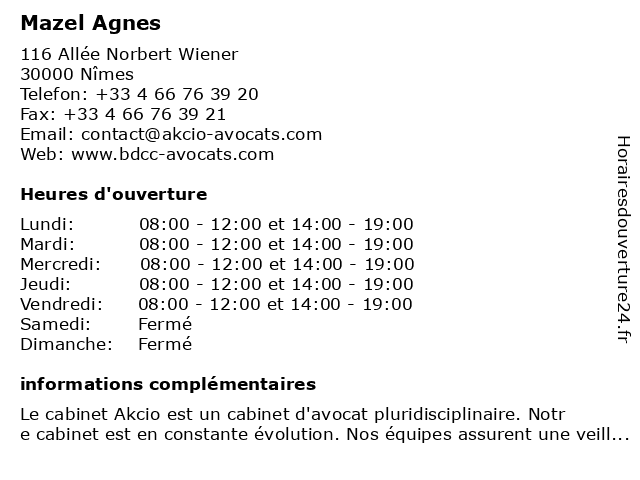 Mazel Agnes

116 Allée Norbert Wiener
30000 Nîmes
Telefon: +33 4 66 76 39 20
Fax: +33 4 66 76 39 21
Email: contact@akcio-avocats.com
Web: www.bdcc-avocats.com

Heures d'ouverture

| | |
|---|---|
| Lundi: | 08:00 - 12:00 et 14:00 - 19:00 |
| Mardi: | 08:00 - 12:00 et 14:00 - 19:00 |
| Mercredi: | 08:00 - 12:00 et 14:00 - 19:00 |
| Jeudi: | 08:00 - 12:00 et 14:00 - 19:00 |
| Vendredi: | 08:00 - 12:00 et 14:00 - 19:00 |
| Samedi: | Fermé |
| Dimanche: | Fermé |

informations complémentaires

Le cabinet Akcio est un cabinet d'avocat pluridisciplinaire. Notr e cabinet est en constante évolution. Nos équipes assurent une veill...

Horairesdouverture24.fr